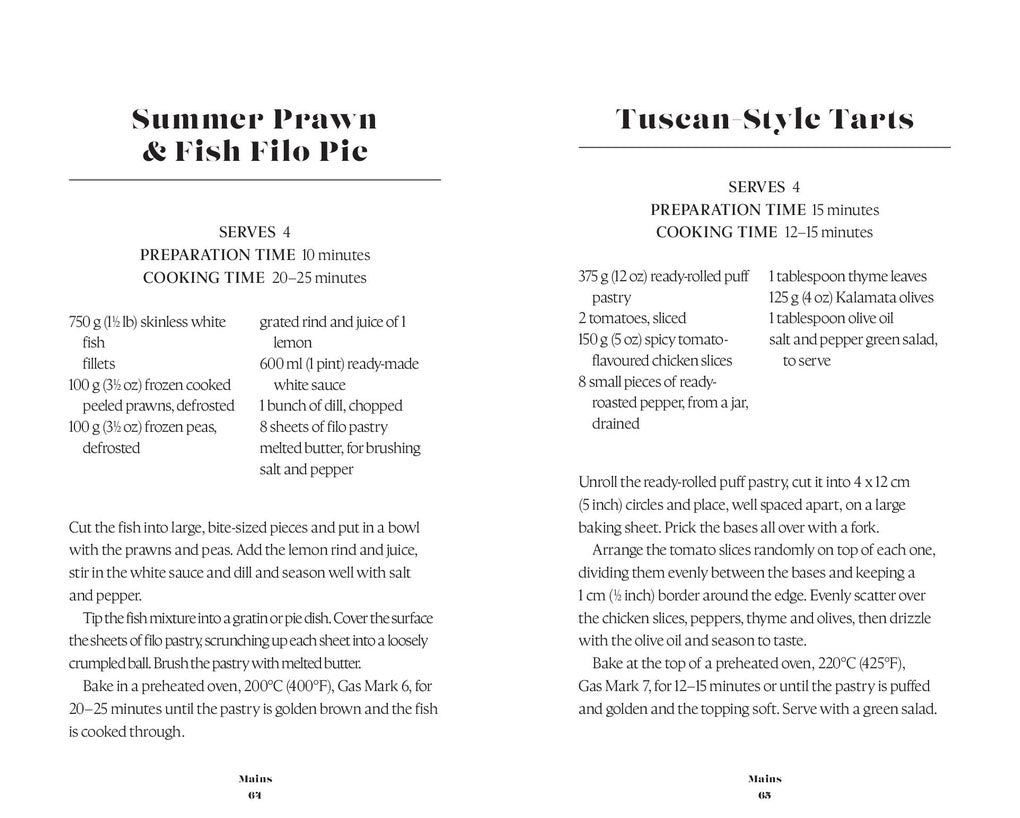 Summer Prawn
& Fish Filo Pie

SERVES 4
PREPARATION TIME 10 minutes
COOKING TIME 20–25 minutes

750 g (1½ lb) skinless white fish fillets
100 g (3½ oz) frozen cooked peeled prawns, defrosted
100 g (3½ oz) frozen peas, defrosted

grated rind and juice of 1 lemon
600 ml (1 pint) ready-made white sauce
1 bunch of dill, chopped
8 sheets of filo pastry
melted butter, for brushing
salt and pepper

Cut the fish into large, bite-sized pieces and put in a bowl with the prawns and peas. Add the lemon rind and juice, stir in the white sauce and dill and season well with salt and pepper.

Tip the fish mixture into a gratin or pie dish. Cover the surface the sheets of filo pastry, scrunching up each sheet into a loosely crumpled ball. Brush the pastry with melted butter.

Bake in a preheated oven, 200°C (400°F), Gas Mark 6, for 20–25 minutes until the pastry is golden brown and the fish is cooked through.

Mains
64

Tuscan-Style Tarts

SERVES 4
PREPARATION TIME 15 minutes
COOKING TIME 12–15 minutes

375 g (12 oz) ready-rolled puff pastry
2 tomatoes, sliced
150 g (5 oz) spicy tomato-flavoured chicken slices
8 small pieces of ready-roasted pepper, from a jar, drained

1 tablespoon thyme leaves
125 g (4 oz) Kalamata olives
1 tablespoon olive oil
salt and pepper green salad, to serve

Unroll the ready-rolled puff pastry, cut it into 4 x 12 cm (5 inch) circles and place, well spaced apart, on a large baking sheet. Prick the bases all over with a fork.

Arrange the tomato slices randomly on top of each one, dividing them evenly between the bases and keeping a 1 cm (½ inch) border around the edge. Evenly scatter over the chicken slices, peppers, thyme and olives, then drizzle with the olive oil and season to taste.

Bake at the top of a preheated oven, 220°C (425°F), Gas Mark 7, for 12–15 minutes or until the pastry is puffed and golden and the topping soft. Serve with a green salad.

Mains
65